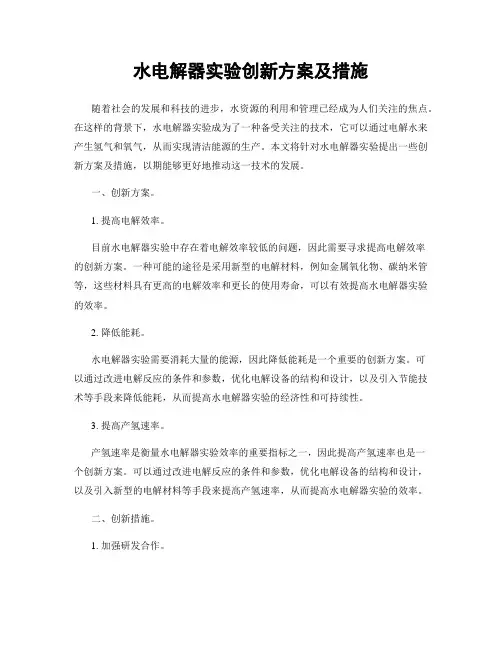 水电解器实验创新方案及措施

随着社会的发展和科技的进步，水资源的利用和管理已经成为人们关注的焦点。在这样的背景下，水电解器实验成为了一种备受关注的技术，它可以通过电解水来产生氢气和氧气，从而实现清洁能源的生产。本文将针对水电解器实验提出一些创新方案及措施，以期能够更好地推动这一技术的发展。

一、创新方案。

1. 提高电解效率。

目前水电解器实验中存在着电解效率较低的问题，因此需要寻求提高电解效率的创新方案。一种可能的途径是采用新型的电解材料，例如金属氧化物、碳纳米管等，这些材料具有更高的电解效率和更长的使用寿命，可以有效提高水电解器实验的效率。

2. 降低能耗。

水电解器实验需要消耗大量的能源，因此降低能耗是一个重要的创新方案。可以通过改进电解反应的条件和参数，优化电解设备的结构和设计，以及引入节能技术等手段来降低能耗，从而提高水电解器实验的经济性和可持续性。

3. 提高产氢速率。

产氢速率是衡量水电解器实验效率的重要指标之一，因此提高产氢速率也是一个创新方案。可以通过改进电解反应的条件和参数，优化电解设备的结构和设计，以及引入新型的电解材料等手段来提高产氢速率，从而提高水电解器实验的效率。

二、创新措施。

1. 加强研发合作。